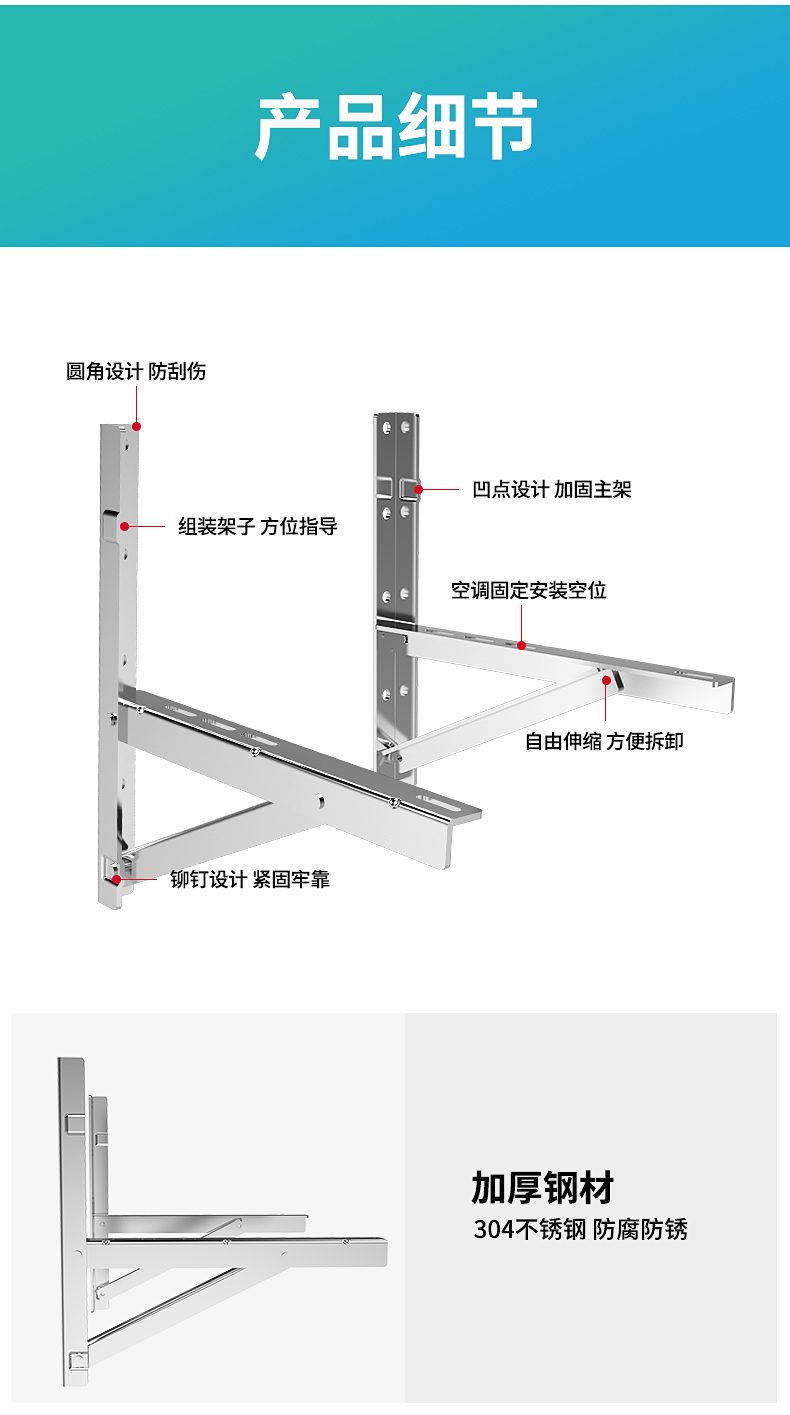 产品细节

圆角设计 防刮伤

组装架子 方位指导

凹点设计 加固主架

空调固定安装空位

自由伸缩 方便拆卸

铆钉设计 紧固牢靠

加厚钢材

304不锈钢 防腐防锈